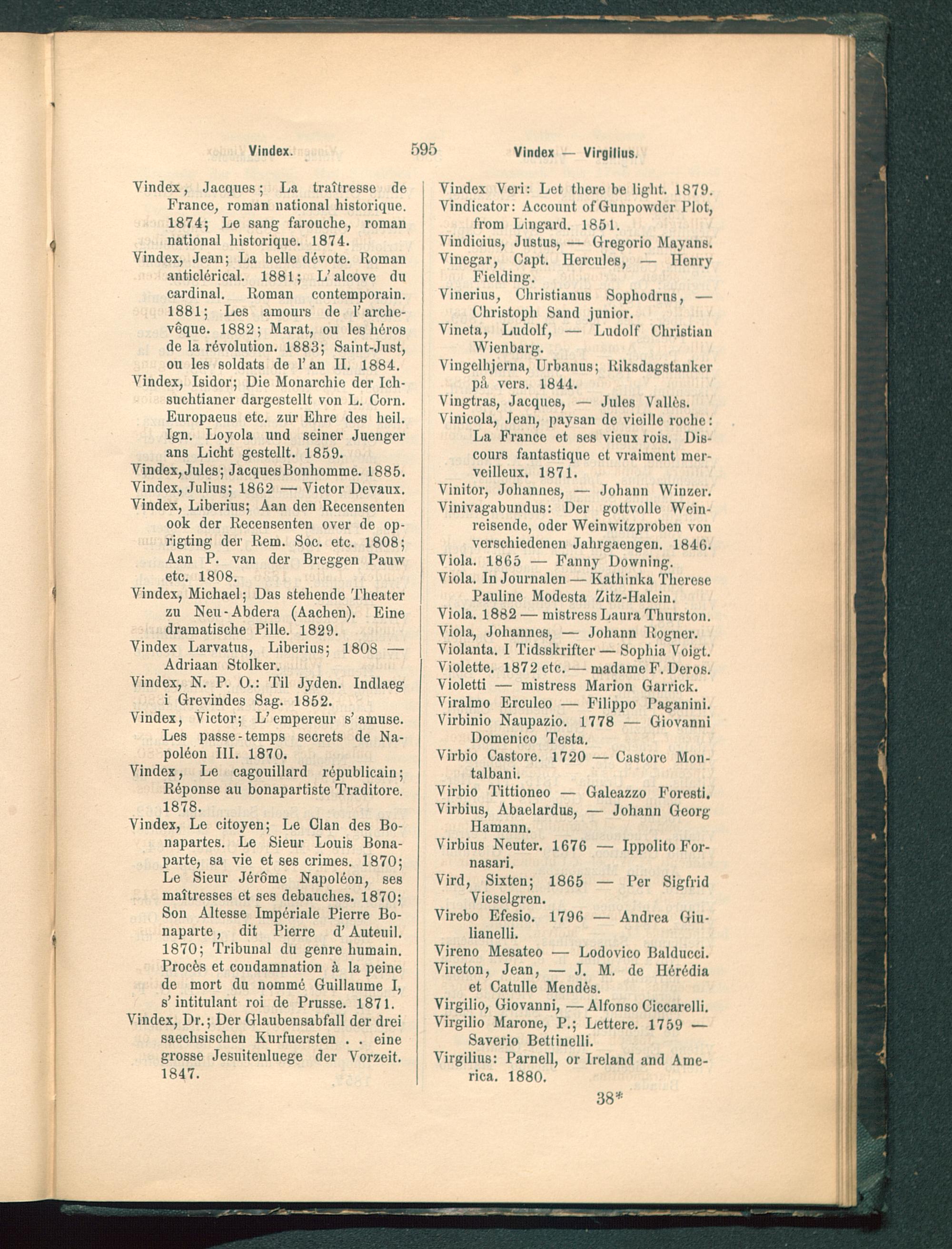 Vindex. 595 Vindex — Virgilius.

Vindex, Jacques; La traîtresse de France, roman national historique. 1874; Le sang farouche, roman national historique. 1874.
Vindex, Jean; La belle dévote. Roman anticlérical. 1881; L'alcove du cardinal. Roman contemporain. 1881; Les amours de l'archevêque. 1882; Marat, ou les héros de la révolution. 1883; Saint-Just, ou les soldats de l'an II. 1884.
Vindex, Isidor; Die Monarchie der Ichsuchtianer dargestellt von L. Corn. Europaeus etc. zur Ehre des heil. Ign. Loyola und seiner Juenger ans Licht gestellt. 1859.
Vindex, Jules; Jacques Bonhomme. 1885.
Vindex, Julius; 1862 — Victor Devaux.
Vindex, Liberius; Aan den Recensenten ook der Recensenten over de oprigting der Rem. Soc. etc. 1808; Aan P. van der Breggen Pauw etc. 1808.
Vindex, Michael; Das stehende Theater zu Neu-Abdera (Aachen). Eine dramatische Pille. 1829.
Vindex Larvatus, Liberius; 1808 — Adriaan Stolker.
Vindex, N. P. O.: Til Jyden. Indlaeg i Grevindes Sag. 1852.
Vindex, Victor; L'empereur s'amuse. Les passe-temps secrets de Napoléon III. 1870.
Vindex, Le cagouillard républicain; Réponse au bonapartiste Traditore. 1878.
Vindex, Le citoyen; Le Clan des Bonapartes. Le Sieur Louis Bonaparte, sa vie et ses crimes. 1870; Le Sieur Jérôme Napoléon, ses maîtresses et ses debauches. 1870; Son Altesse Impériale Pierre Bonaparte, dit Pierre d'Auteuil. 1870; Tribunal du genre humain. Procès et condamnation à la peine de mort du nommé Guillaume I, s'intitulant roi de Prusse. 1871.
Vindex, Dr.; Der Glaubensabfall der drei saechsischen Kurfuersten . . eine grosse Jesuitenluege der Vorzeit. 1847.

Vindex Veri: Let there be light. 1879.
Vindicator: Account of Gunpowder Plot, from Lingard. 1851.
Vindicius, Justus, — Gregorio Mayans.
Vinegar, Capt. Hercules, — Henry Fielding.
Vinerius, Christianus Sophodrus, — Christoph Sand junior.
Vineta, Ludolf, — Ludolf Christian Wienbarg.
Vingelhjerna, Urbanus; Riksdagstanker på vers. 1844.
Vingtras, Jacques, — Jules Vallès.
Vinicola, Jean, paysan de vieille roche: La France et ses vieux rois. Discours fantastique et vraiment merveilleux. 1871.
Vinitor, Johannes, — Johann Winzer.
Vinivagabundus: Der gottvolle Weinreisende, oder Weinwitzproben von verschiedenen Jahrgaengen. 1846.
Viola. 1865 — Fanny Downing.
Viola. In Journalen — Kathinka Therese Pauline Modesta Zitz-Halein.
Viola. 1882 — mistress Laura Thurston.
Viola, Johannes, — Johann Rogner.
Violanta. I Tidsskrifter — Sophia Voigt.
Violette. 1872 etc. — madame F. Deros.
Violetti — mistress Marion Garrick.
Viralmo Erculeo — Filippo Paganini.
Virbinio Naupazio. 1778 — Giovanni Domenico Testa.
Virbio Castore. 1720 — Castore Montalbani.
Virbio Tittioneo — Galeazzo Foresti.
Virbius, Abaelardus, — Johann Georg Hamann.
Virbius Neuter. 1676 — Ippolito Fornasari.
Vird, Sixten; 1865 — Per Sigfrid Vieselgren.
Virebo Efesio. 1796 — Andrea Giulianelli.
Vireno Mesateo — Lodovico Balducci.
Vireton, Jean, — J. M. de Hérédia et Catulle Mendès.
Virgilio, Giovanni, — Alfonso Ciccarelli.
Virgilio Marone, P.; Lettere. 1759 — Saverio Bettinelli.
Virgilius: Parnell, or Ireland and America. 1880.

38*